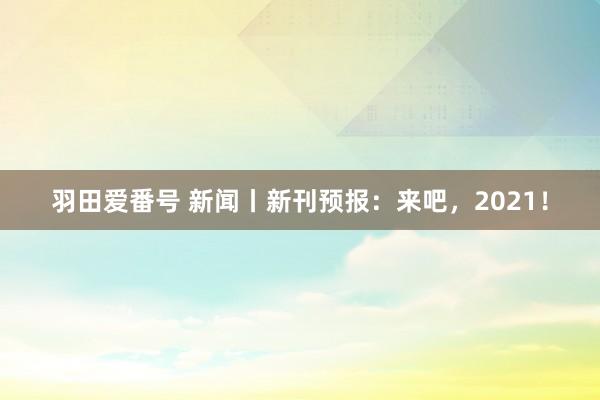 羽田爱番号 新闻丨新刊预报：来吧，2021！